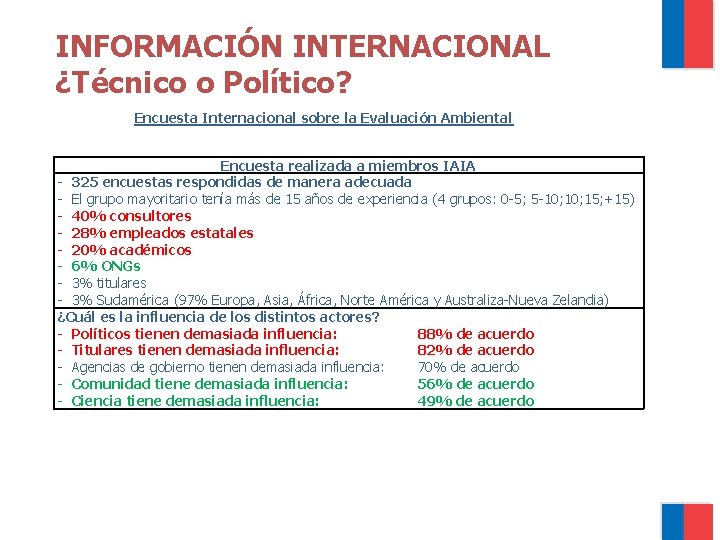 INFORMACIÓN INTERNACIONAL
¿Técnico o Político?

Encuesta Internacional sobre la Evaluación Ambiental

Encuesta realizada a miembros IAIA

- 325 encuestas respondidas de manera adecuada
- El grupo mayoritario tenía más de 15 años de experiencia (4 grupos: 0-5; 5-10;10;15;+15)
- 40% consultores
- 28% empleados estatales
- 20% académicos
- 6% ONGs
- 3% titulares
- 3% Sudamérica (97% Europa, Asia, África, Norte América y Australiza-Nueva Zelandia)

¿Cuál es la influencia de los distintos actores?
- Políticos tienen demasiada influencia: 88% de acuerdo
- Titulares tienen demasiada influencia: 82% de acuerdo
- Agencias de gobierno tienen demasiada influencia: 70% de acuerdo
- Comunidad tiene demasiada influencia: 56% de acuerdo
- Ciencia tiene demasiada influencia: 49% de acuerdo